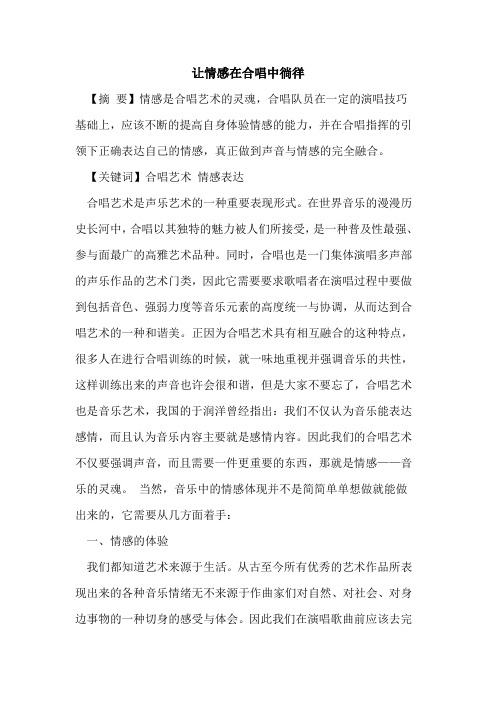 让情感在合唱中徜徉

【摘 要】情感是合唱艺术的灵魂，合唱队员在一定的演唱技巧基础上，应该不断的提高自身体验情感的能力，并在合唱指挥的引领下正确表达自己的情感，真正做到声音与情感的完全融合。

【关键词】合唱艺术 情感表达

合唱艺术是声乐艺术的一种重要表现形式。在世界音乐的漫漫历史长河中，合唱以其独特的魅力被人们所接受，是一种普及性最强、参与面最广的高雅艺术品种。同时，合唱也是一门集体演唱多声部的声乐作品的艺术门类，因此它需要要求歌唱者在演唱过程中要做到包括音色、强弱力度等音乐元素的高度统一与协调，从而达到合唱艺术的一种和谐美。正因为合唱艺术具有相互融合的这种特点，很多人在进行合唱训练的时候，就一味地重视并强调音乐的共性，这样训练出来的声音也许会很和谐，但是大家不要忘了，合唱艺术也是音乐艺术，我国的于润洋曾经指出：我们不仅认为音乐能表达感情，而且认为音乐内容主要就是感情内容。因此我们的合唱艺术不仅要强调声音，而且需要一件更重要的东西，那就是情感——音乐的灵魂。 当然，音乐中的情感体现并不是简简单单想做就能做出来的，它需要从几方面着手：

一、情感的体验

我们都知道艺术来源于生活。从古至今所有优秀的艺术作品所表现出来的各种音乐情绪无不来源于作曲家们对自然、对社会、对身边事物的一种切身的感受与体会。因此我们在演唱歌曲前应该去完